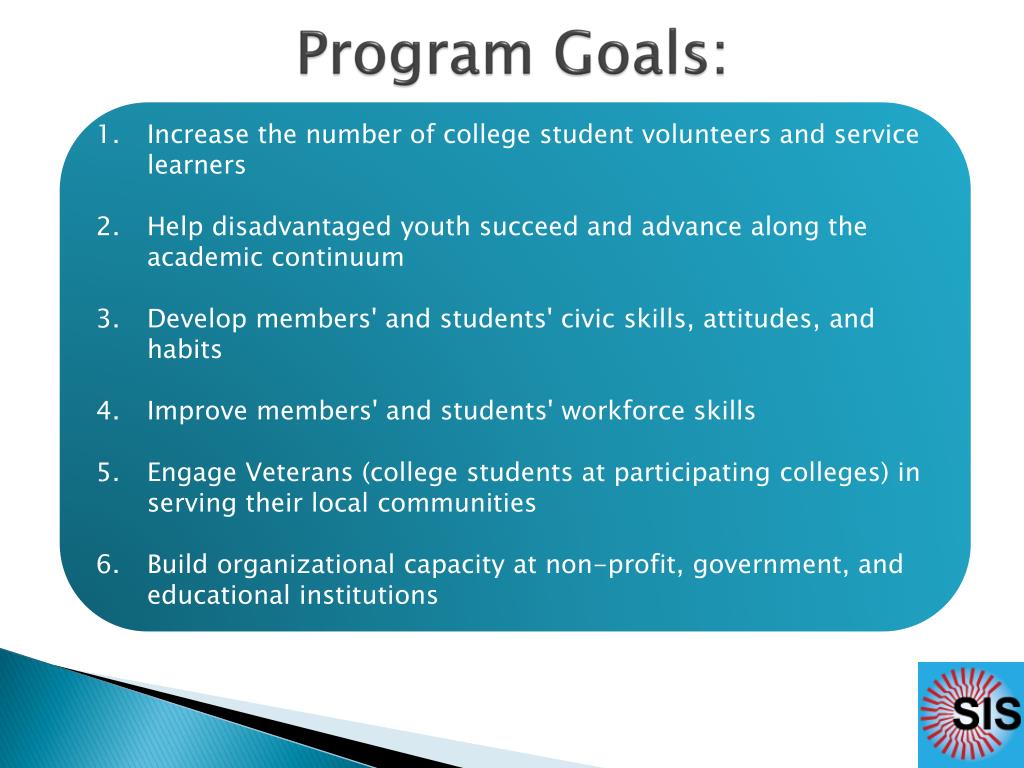 Program Goals:

1. Increase the number of college student volunteers and service learners

2. Help disadvantaged youth succeed and advance along the academic continuum

3. Develop members' and students' civic skills, attitudes, and habits

4. Improve members' and students' workforce skills

5. Engage Veterans (college students at participating colleges) in serving their local communities

6. Build organizational capacity at non-profit, government, and educational institutions

SIS